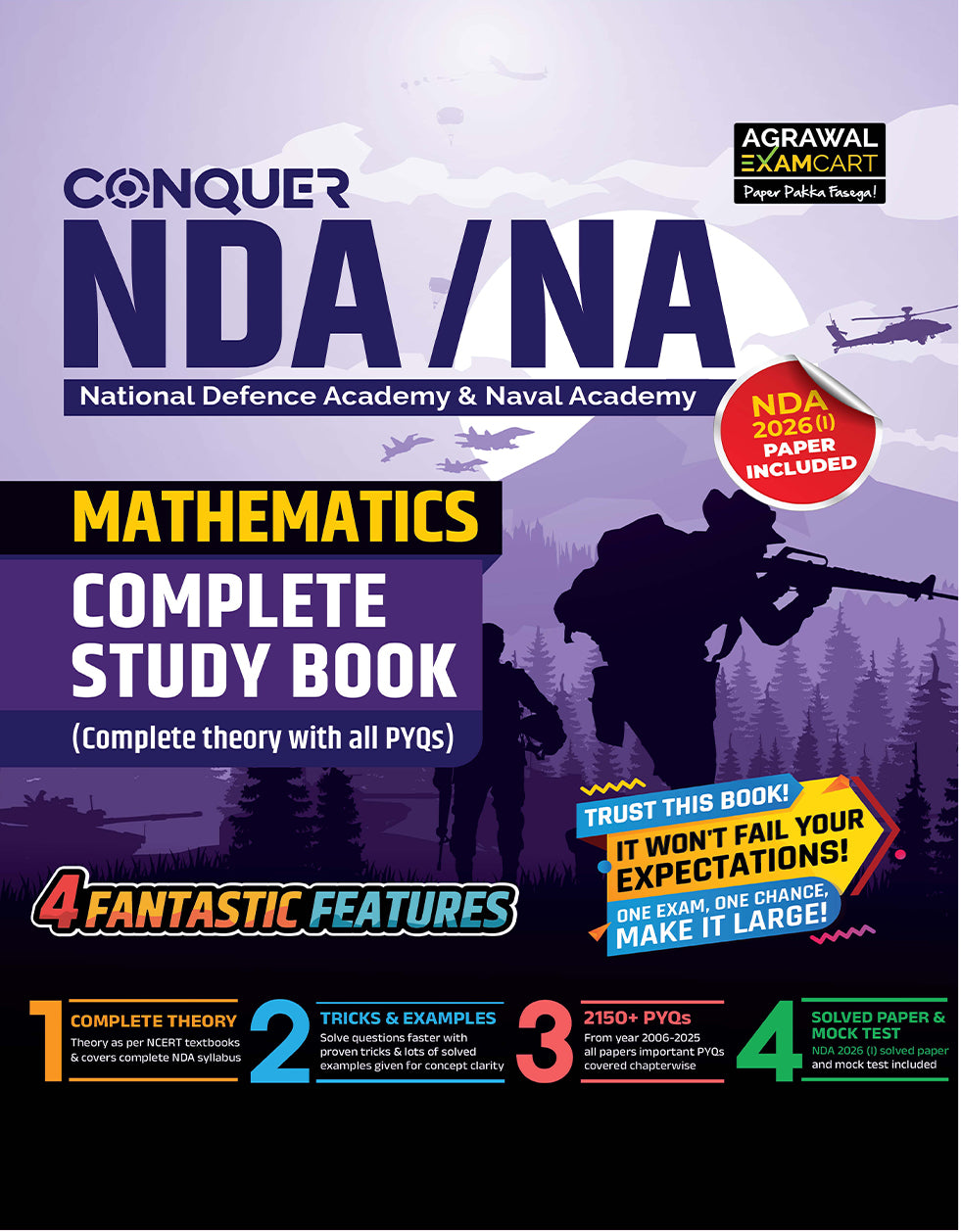 AGRAWAL EXAMCART
Paper Pakka Fasega!

CONQUER
NDA / NA
National Defence Academy & Naval Academy

NDA 2026 (I) PAPER INCLUDED

MATHEMATICS
COMPLETE STUDY BOOK
(Complete theory with all PYQs)

TRUST THIS BOOK!
IT WON'T FAIL YOUR EXPECTATIONS!
ONE EXAM, ONE CHANCE, MAKE IT LARGE!

4 FANTASTIC FEATURES

1 COMPLETE THEORY
Theory as per NCERT textbooks & covers complete NDA syllabus

2 TRICKS & EXAMPLES
Solve questions faster with proven tricks & lots of solved examples given for concept clarity

3 2150+ PYQs
From year 2006-2025 all papers important PYQs covered chapterwise

4 SOLVED PAPER & MOCK TEST
NDA 2026 (I) solved paper and mock test included